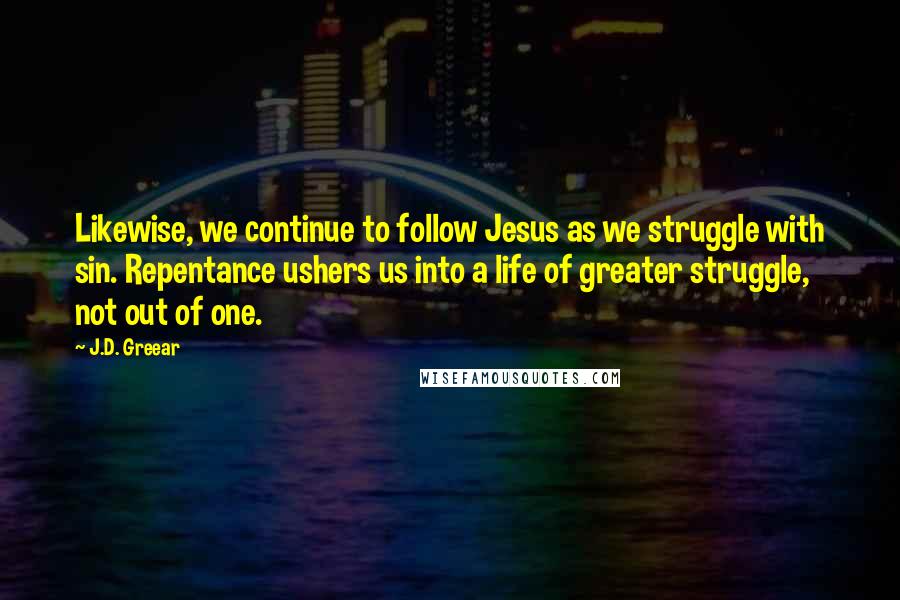 Likewise, we continue to follow Jesus as we struggle with sin. Repentance ushers us into a life of greater struggle, not out of one.

~ J.D. Greear

WISEFAMOUSQUOTES.COM